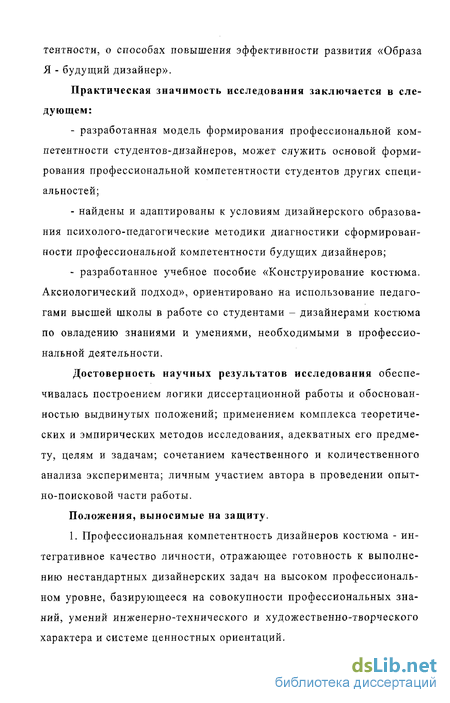 тентности, о способах повышения эффективности развития «Образа Я - будущий дизайнер».

Практическая значимость исследования заключается в следующем:

- разработанная модель формирования профессиональной компетентности студентов-дизайнеров, может служить основой формирования профессиональной компетентности студентов других специальностей;

- найдены и адаптированы к условиям дизайнерского образования психолого-педагогические методики диагностики сформированности профессиональной компетентности будущих дизайнеров;

- разработанное учебное пособие «Конструирование костюма. Аксиологический подход», ориентировано на использование педагогами высшей школы в работе со студентами – дизайнерами костюма по овладению знаниями и умениями, необходимыми в профессиональной деятельности.

Достоверность научных результатов исследования обеспечивалась построением логики диссертационной работы и обоснованностью выдвинутых положений; применением комплекса теоретических и эмпирических методов исследования, адекватных его предмету, целям и задачам; сочетанием качественного и количественного анализа эксперимента; личным участием автора в проведении опытно-поисковой части работы.

Положения, выносимые на защиту.

1. Профессиональная компетентность дизайнеров костюма - интегративное качество личности, отражающее готовность к выполнению нестандартных дизайнерских задач на высоком профессиональном уровне, базирующееся на совокупности профессиональных знаний, умений инженерно-технического и художественно-творческого характера и системе ценностных ориентаций.

dsLib.net
библиотека диссертаций